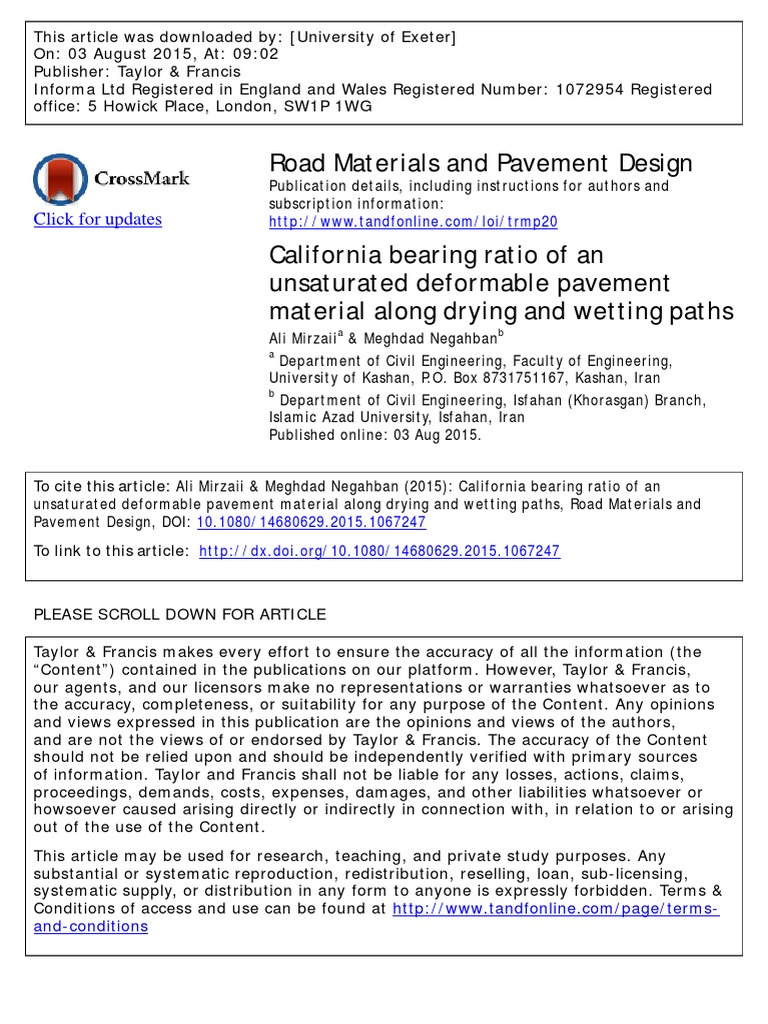 This article was downloaded by: [University of Exeter]
On: 03 August 2015, At: 09:02
Publisher: Taylor & Francis
Informa Ltd Registered in England and Wales Registered Number: 1072954 Registered office: 5 Howick Place, London, SW1P 1WG

CrossMark

Click for updates

Road Materials and Pavement Design

Publication details, including instructions for authors and subscription information:
http://www.tandfonline.com/loi/trmp20

California bearing ratio of an unsaturated deformable pavement material along drying and wetting paths

Ali Mirzaii$^a$ & Meghdad Negahban$^b$

$^a$ Department of Civil Engineering, Faculty of Engineering, University of Kashan, P.O. Box 8731751167, Kashan, Iran

$^b$ Department of Civil Engineering, Isfahan (Khorasgan) Branch, Islamic Azad University, Isfahan, Iran

Published online: 03 Aug 2015.

To cite this article: Ali Mirzaii & Meghdad Negahban (2015): California bearing ratio of an unsaturated deformable pavement material along drying and wetting paths, Road Materials and Pavement Design, DOI: 10.1080/14680629.2015.1067247

To link to this article: http://dx.doi.org/10.1080/14680629.2015.1067247

PLEASE SCROLL DOWN FOR ARTICLE

Taylor & Francis makes every effort to ensure the accuracy of all the information (the “Content”) contained in the publications on our platform. However, Taylor & Francis, our agents, and our licensors make no representations or warranties whatsoever as to the accuracy, completeness, or suitability for any purpose of the Content. Any opinions and views expressed in this publication are the opinions and views of the authors, and are not the views of or endorsed by Taylor & Francis. The accuracy of the Content should not be relied upon and should be independently verified with primary sources of information. Taylor and Francis shall not be liable for any losses, actions, claims, proceedings, demands, costs, expenses, damages, and other liabilities whatsoever or howsoever caused arising directly or indirectly in connection with, in relation to or arising out of the use of the Content.

This article may be used for research, teaching, and private study purposes. Any substantial or systematic reproduction, redistribution, reselling, loan, sub-licensing, systematic supply, or distribution in any form to anyone is expressly forbidden. Terms & Conditions of access and use can be found at http://www.tandfonline.com/page/terms-and-conditions